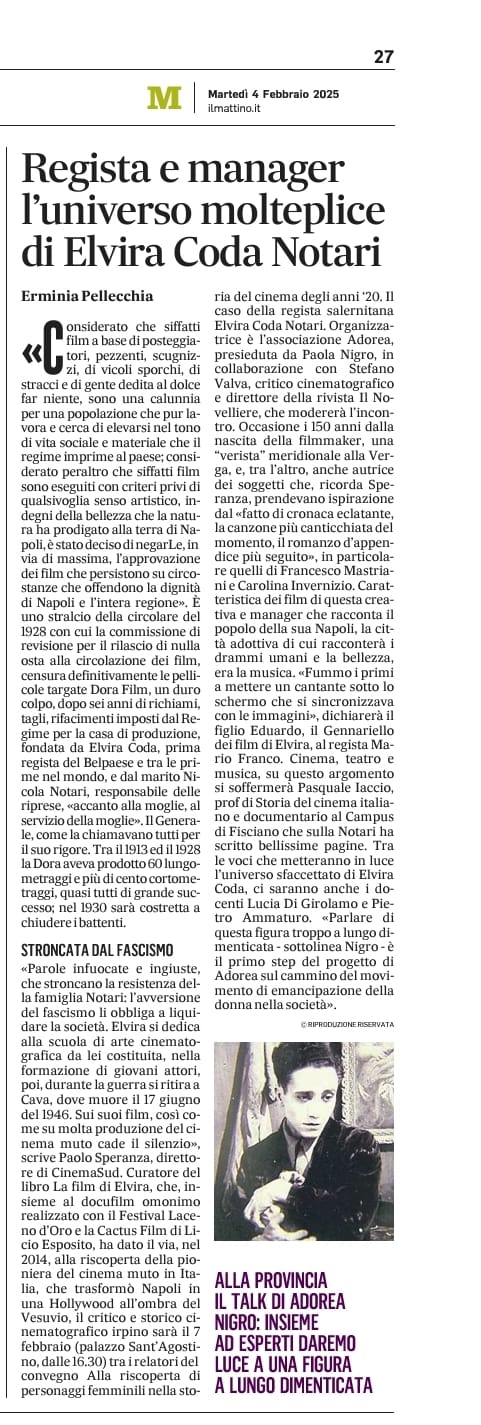 27

M Martedì 4 Febbraio 2025
ilmattino.it

Regista e manager l'universo molteplice di Elvira Coda Notari

Erminia Pellecchia

«Considerato che siffatti film a base di posteggiatori, pezzenti, scugnizzi, di vicoli sporchi, di stracci e di gente dedita al dolce far niente, sono una calunnia per una popolazione che pur lavora e cerca di elevarsi nel tono di vita sociale e materiale che il regime imprime al paese; considerato peraltro che siffatti film sono eseguiti con criteri privi di qualsivoglia senso artistico, indegni della bellezza che la natura ha prodigato alla terra di Napoli, è stato deciso di negarLe, in via di massima, l'approvazione dei film che persistono su circostanze che offendono la dignità di Napoli e l'intera regione». È uno stralcio della circolare del 1928 con cui la commissione di revisione per il rilascio di nulla osta alla circolazione dei film, censura definitivamente le pellicole targate Dora Film, un duro colpo, dopo sei anni di richiami, tagli, rifacimenti imposti dal Regime per la casa di produzione, fondata da Elvira Coda, prima regista del Belpaese e tra le prime nel mondo, e dal marito Nicola Notari, responsabile delle riprese, «accanto alla moglie, al servizio della moglie». Il Generale, come la chiamavano tutti per il suo rigore. Tra il 1913 ed il 1928 la Dora aveva prodotto 60 lungometraggi e più di cento cortometraggi, quasi tutti di grande successo: nel 1930 sarà costretta a chiudere i battenti.

STRONCATA DAL FASCISMO
«Parole infuocate e ingiuste, che stroncano la resistenza della famiglia Notari: l'avversione del fascismo li obbliga a liquidare la società. Elvira si dedica alla scuola di arte cinematografica da lei costituita, nella formazione di giovani attori, poi, durante la guerra si ritira a Cava, dove muore il 17 giugno del 1946. Sui suoi film, così come su molta produzione del cinema muto cade il silenzio», scrive Paolo Speranza, direttore di CinemaSud. Curatore del libro La film di Elvira, che, insieme al docufilm omonimo realizzato con il Festival Laceno d'Oro e la Cactus Film di Licio Esposito, ha dato il via, nel 2014, alla riscoperta della pioniera del cinema muto in Italia, che trasformò Napoli in una Hollywood all'ombra del Vesuvio, il critico e storico cinematografico irpino sarà il 7 febbraio (palazzo Sant'Agostino, dalle 16.30) tra i relatori del convegno Alla riscoperta di personaggi femminili nella storia del cinema degli anni '20. Il caso della regista salernitana Elvira Coda Notari. Organizzatrice è l'associazione Adorea, presieduta da Paola Nigro, in collaborazione con Stefano Valva, critico cinematografico e direttore della rivista Il Novelliere, che modererà l'incontro. Occasione i 150 anni dalla nascita della filmmaker, una "verista" meridionale alla Verga, e, tra l'altro, anche autrice dei soggetti che, ricorda Speranza, prendevano ispirazione dal «fatto di cronaca eclatante, la canzone più canticchiata del momento, il romanzo d'appendice più seguito», in particolare quelli di Francesco Mastriani e Carolina Invernizio. Caratteristica dei film di questa creativa e manager che racconta il popolo della sua Napoli, la città adottiva di cui racconterà i drammi umani e la bellezza, era la musica. «Fummo i primi a mettere un cantante sotto lo schermo che si sincronizzava con le immagini», dichiarerà il figlio Eduardo, il Gennariello dei film di Elvira, al regista Mario Franco. Cinema, teatro e musica, su questo argomento si soffermerà Pasquale Iaccio, prof di Storia del cinema italiano e documentario al Campus di Fisciano che sulla Notari ha scritto bellissime pagine. Tra le voci che metteranno in luce l'universo sfaccettato di Elvira Coda, ci saranno anche i docenti Lucia Di Girolamo e Pietro Ammaturo. «Parlare di questa figura troppo a lungo dimenticata - sottolinea Nigro - è il primo step del progetto di Adorea sul cammino del movimento di emancipazione della donna nella società».

© RIPRODUZIONE RISERVATA

ALLA PROVINCIA IL TALK DI ADOREA NIGRO: INSIEME AD ESPERTI DAREMO LUCE A UNA FIGURA A LUNGO DIMENTICATA